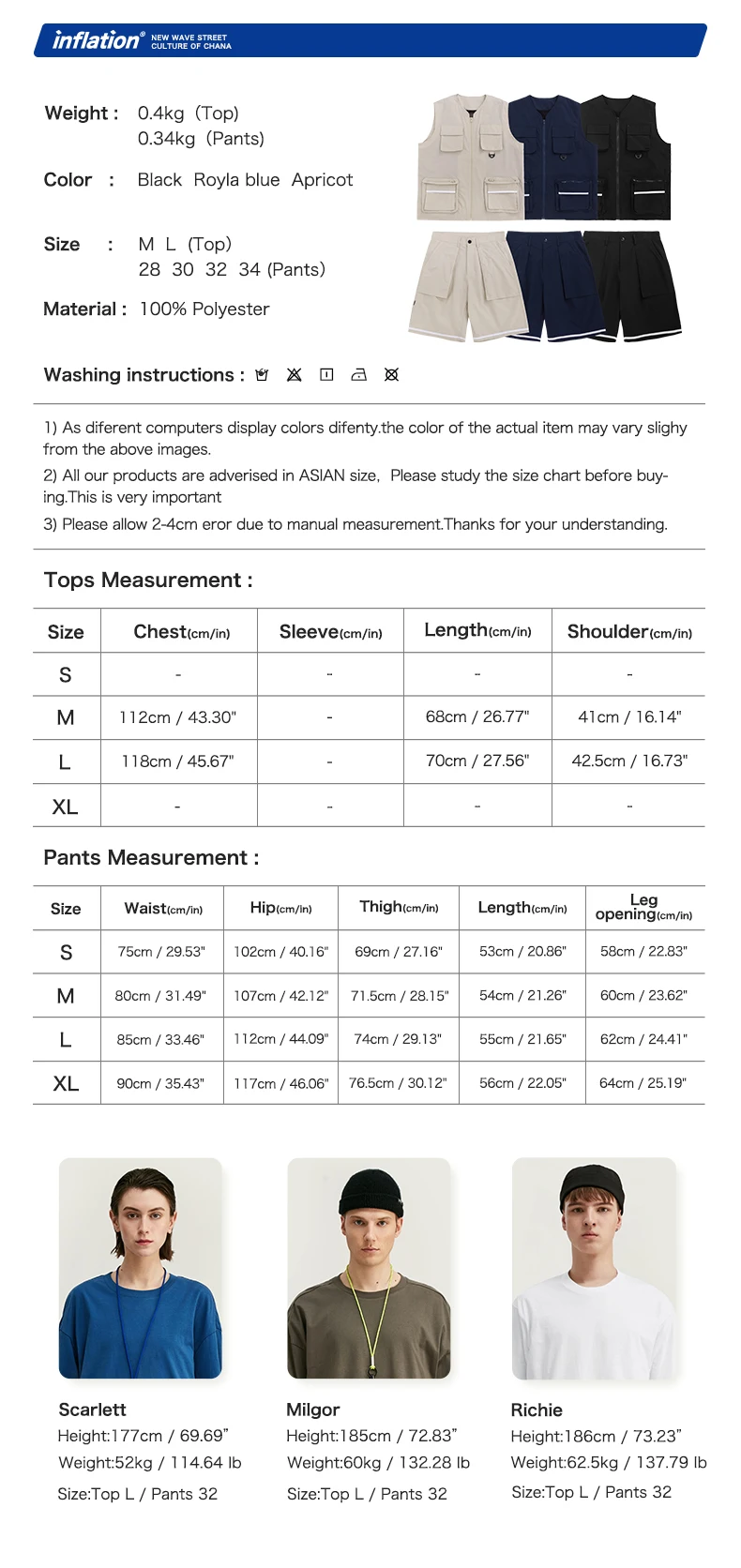 inflation® NEW WAVE STREET CULTURE OF CHANA

Weight : 0.4kg (Top)
0.34kg (Pants)

Color : Black Royla blue Apricot

Size : M L (Top)
28 30 32 34 (Pants)

Material : 100% Polyester

Washing instructions :

1) As diferent computers display colors difenty.the color of the actual item may vary slighy from the above images.
2) All our products are adverised in ASIAN size, Please study the size chart before buying.This is very important
3) Please allow 2-4cm eror due to manual measurement.Thanks for your understanding.

Tops Measurement :

| Size | Chest(cm/in) | Sleeve(cm/in) | Length(cm/in) | Shoulder(cm/in) |
|---|---|---|---|---|
| S | - | - | - | - |
| M | 112cm / 43.30" | - | 68cm / 26.77" | 41cm / 16.14" |
| L | 118cm / 45.67" | - | 70cm / 27.56" | 42.5cm / 16.73" |
| XL | - | - | - | - |

Pants Measurement :

| Size | Waist(cm/in) | Hip(cm/in) | Thigh(cm/in) | Length(cm/in) | Leg opening(cm/in) |
|---|---|---|---|---|---|
| S | 75cm / 29.53" | 102cm / 40.16" | 69cm / 27.16" | 53cm / 20.86" | 58cm / 22.83" |
| M | 80cm / 31.49" | 107cm / 42.12" | 71.5cm / 28.15" | 54cm / 21.26" | 60cm / 23.62" |
| L | 85cm / 33.46" | 112cm / 44.09" | 74cm / 29.13" | 55cm / 21.65" | 62cm / 24.41" |
| XL | 90cm / 35.43" | 117cm / 46.06" | 76.5cm / 30.12" | 56cm / 22.05" | 64cm / 25.19" |

Scarlett
Height:177cm / 69.69"
Weight:52kg / 114.64 lb
Size:Top L / Pants 32

Milgor
Height:185cm / 72.83"
Weight:60kg / 132.28 lb
Size:Top L / Pants 32

Richie
Height:186cm / 73.23"
Weight:62.5kg / 137.79 lb
Size:Top L / Pants 32